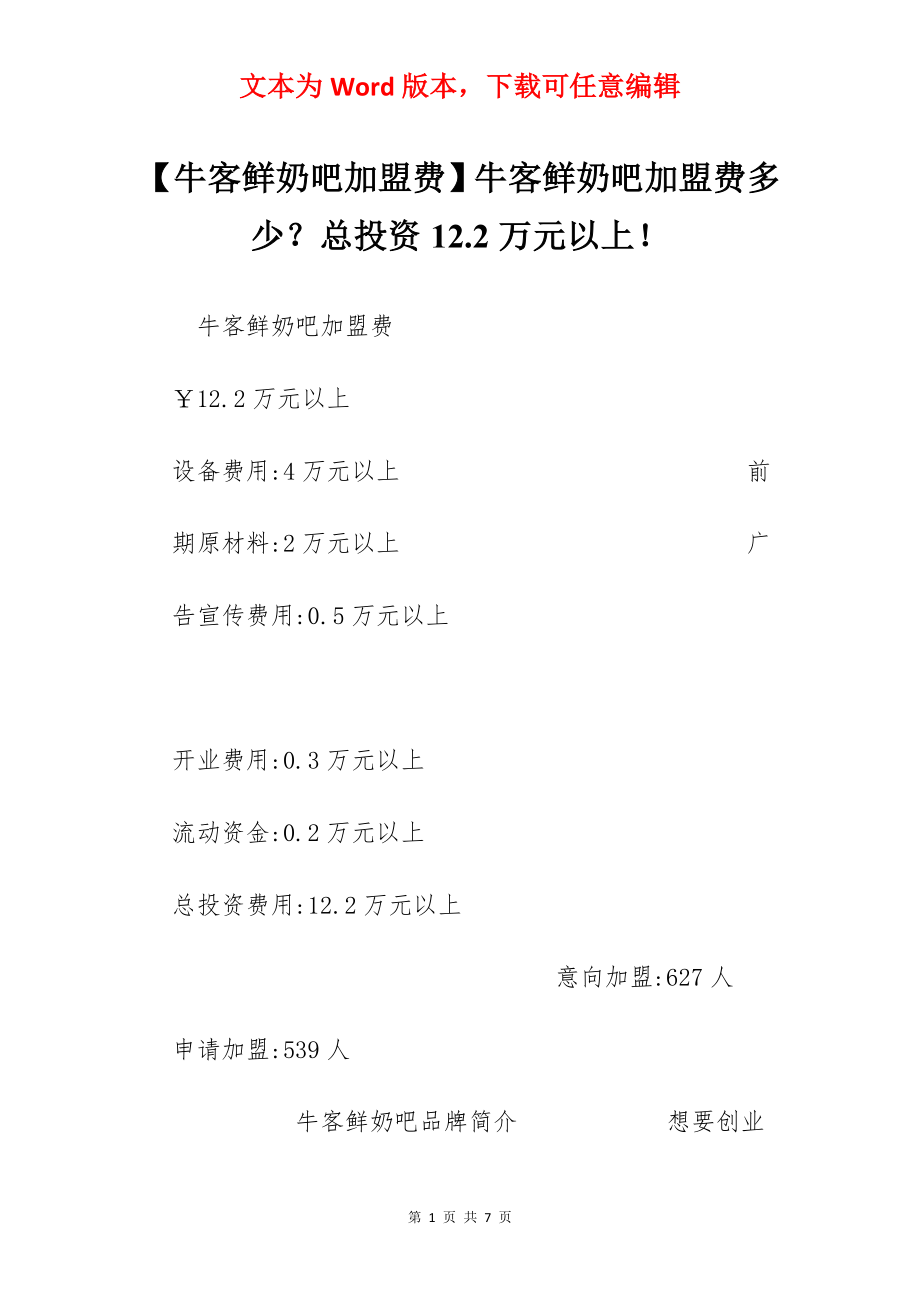 文本为 Word 版本，下载可任意编辑

【牛客鲜奶吧加盟费】牛客鲜奶吧加盟费多少？总投资 12.2 万元以上！

牛客鲜奶吧加盟费

￥12.2 万元以上

设备费用:4 万元以上 前期原材料:2 万元以上 广告宣传费用:0.5 万元以上

开业费用:0.3 万元以上

流动资金:0.2 万元以上

总投资费用:12.2 万元以上

意向加盟:627 人

申请加盟:539 人

牛客鲜奶吧品牌简介 想要创业

第 1 页 共 7 页